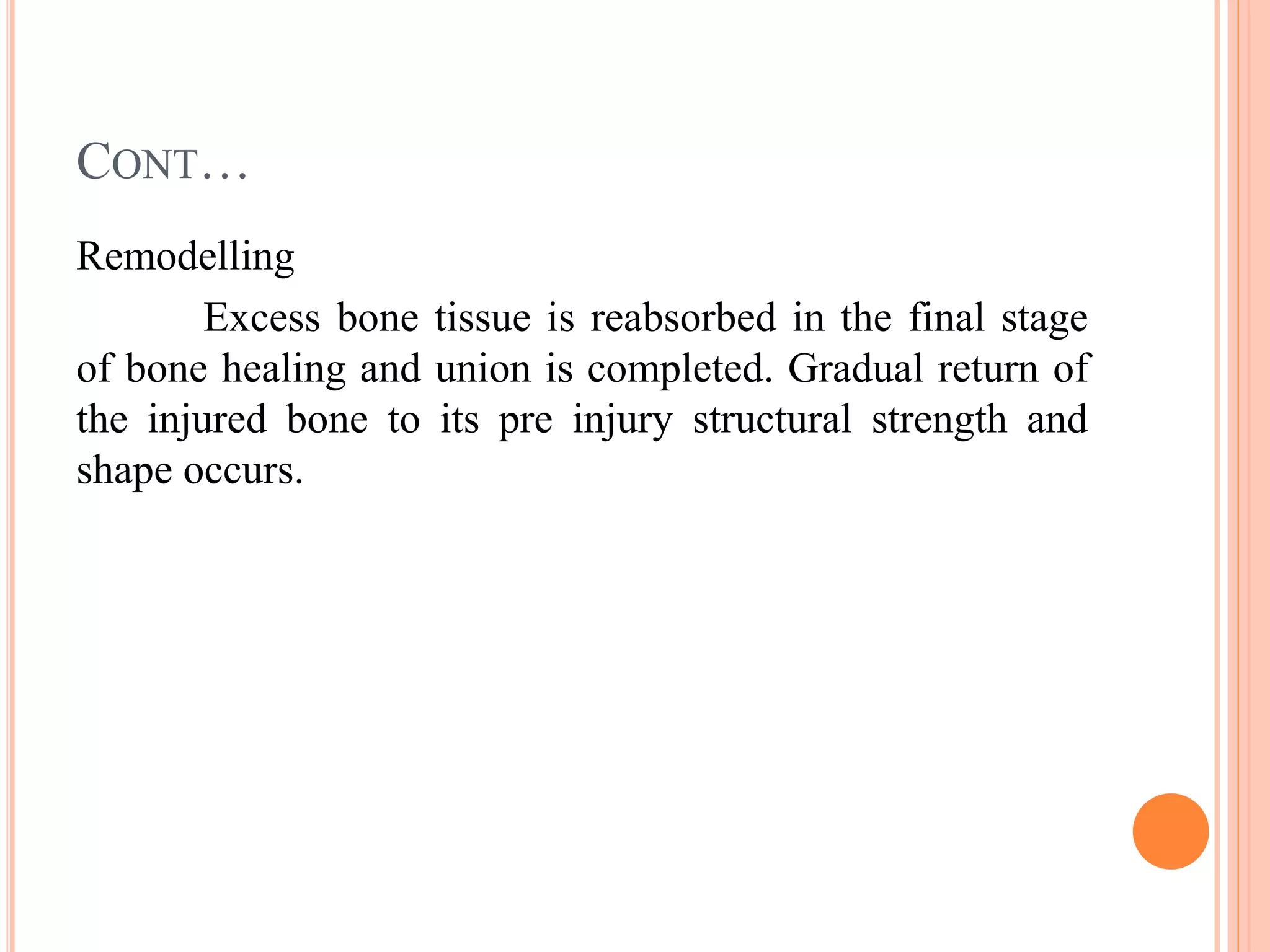 CONT…

Remodelling

Excess bone tissue is reabsorbed in the final stage of bone healing and union is completed. Gradual return of the injured bone to its pre injury structural strength and shape occurs.